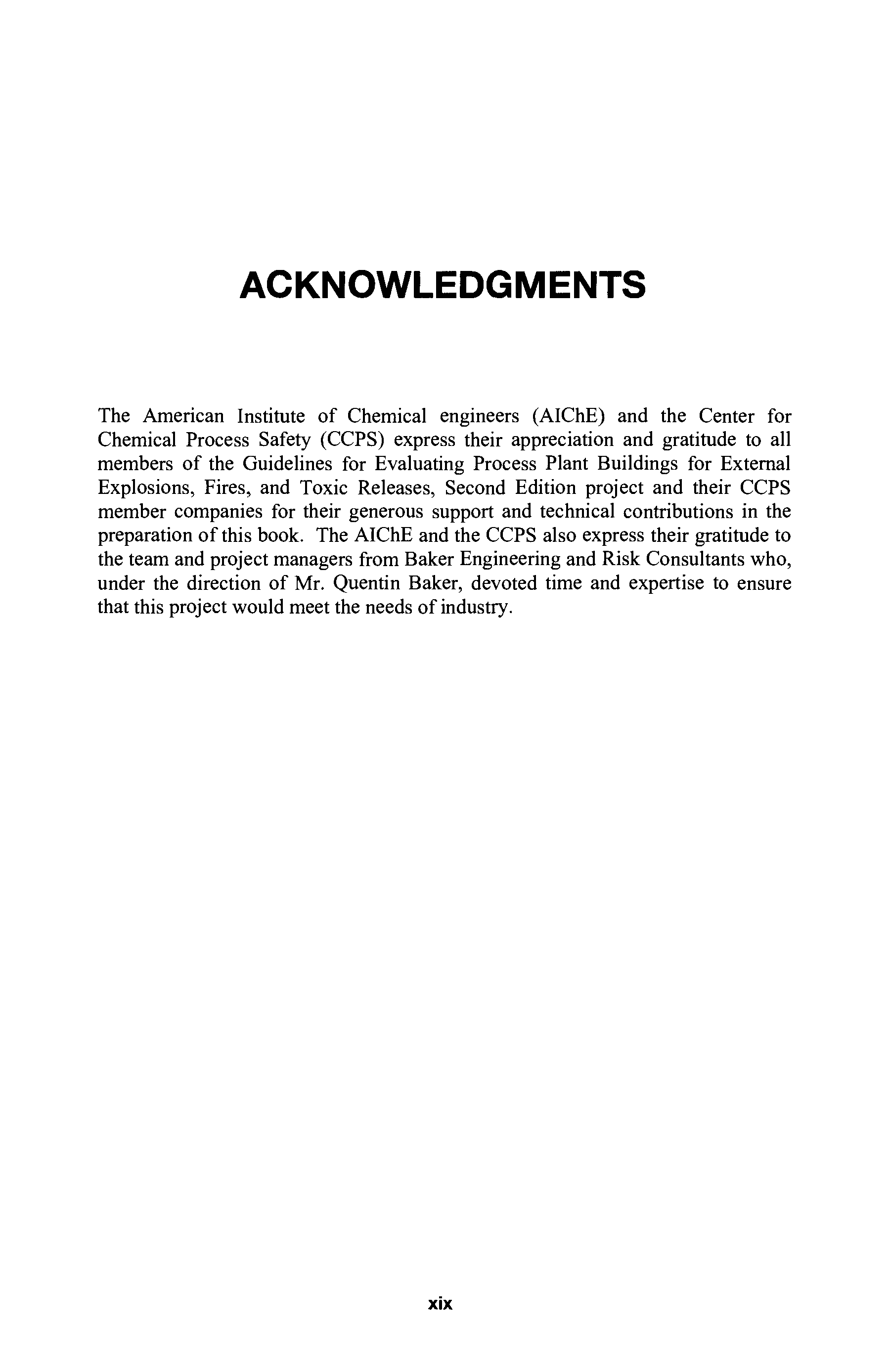 ACKNOWLEDGMENTS

The American Institute of Chemical engineers (AIChE) and the Center for Chemical Process Safety (CCPS) express their appreciation and gratitude to all members of the Guidelines for Evaluating Process Plant Buildings for External Explosions, Fires, and Toxic Releases, Second Edition project and their CCPS member companies for their generous support and technical contributions in the preparation of this book. The AIChE and the CCPS also express their gratitude to the team and project managers from Baker Engineering and Risk Consultants who, under the direction of Mr. Quentin Baker, devoted time and expertise to ensure that this project would meet the needs of industry.

xix